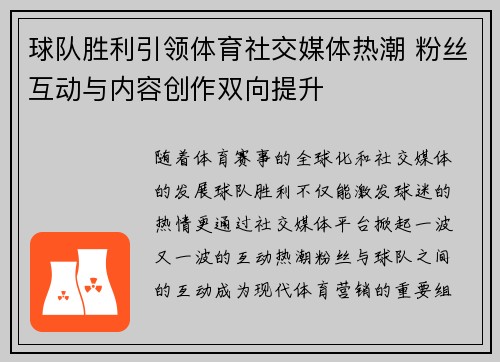 球队胜利引领体育社交媒体热潮 粉丝互动与内容创作双向提升

随着体育赛事的全球化和社交媒体的发展球队胜利不仅能激发球迷的热情更通过社交媒体平台掀起一波又一波的互动热潮粉丝与球队之间的互动成为现代体育营销的重要组